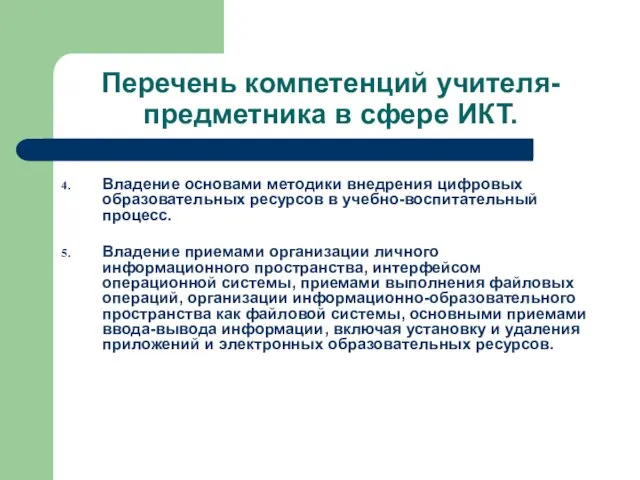 Перечень компетенций учителя-предметника в сфере ИКТ.

4. Владение основами методики внедрения цифровых образовательных ресурсов в учебно-воспитательный процесс.

5. Владение приемами организации личного информационного пространства, интерфейсом операционной системы, приемами выполнения файловых операций, организации информационно-образовательного пространства как файловой системы, основными приемами ввода-вывода информации, включая установку и удаления приложений и электронных образовательных ресурсов.